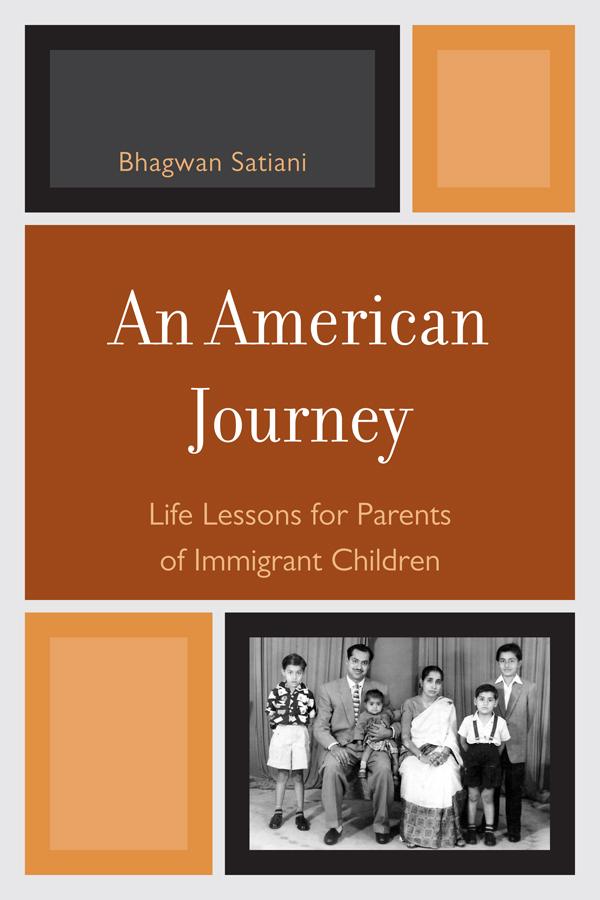 Bhagwan Satiani

An American Journey

Life Lessons for Parents of Immigrant Children